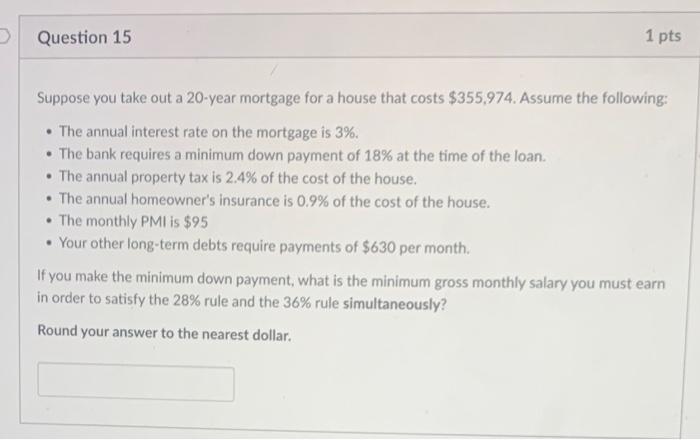 Question 15

1 pts

Suppose you take out a 20-year mortgage for a house that costs \$355,974. Assume the following:

- The annual interest rate on the mortgage is 3%.
- The bank requires a minimum down payment of 18% at the time of the loan.
- The annual property tax is 2.4% of the cost of the house.
- The annual homeowner's insurance is 0.9% of the cost of the house.
- The monthly PMI is \$95
- Your other long-term debts require payments of \$630 per month.

If you make the minimum down payment, what is the minimum gross monthly salary you must earn in order to satisfy the 28% rule and the 36% rule simultaneously?

Round your answer to the nearest dollar.